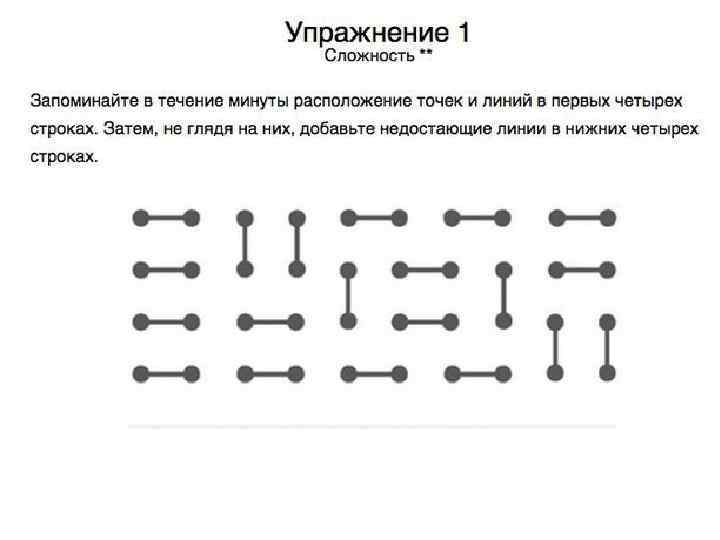 Упражнение 1
Сложность **

Запоминайте в течение минуты расположение точек и линий в первых четырех строках. Затем, не глядя на них, добавьте недостающие линии в нижних четырех строках.